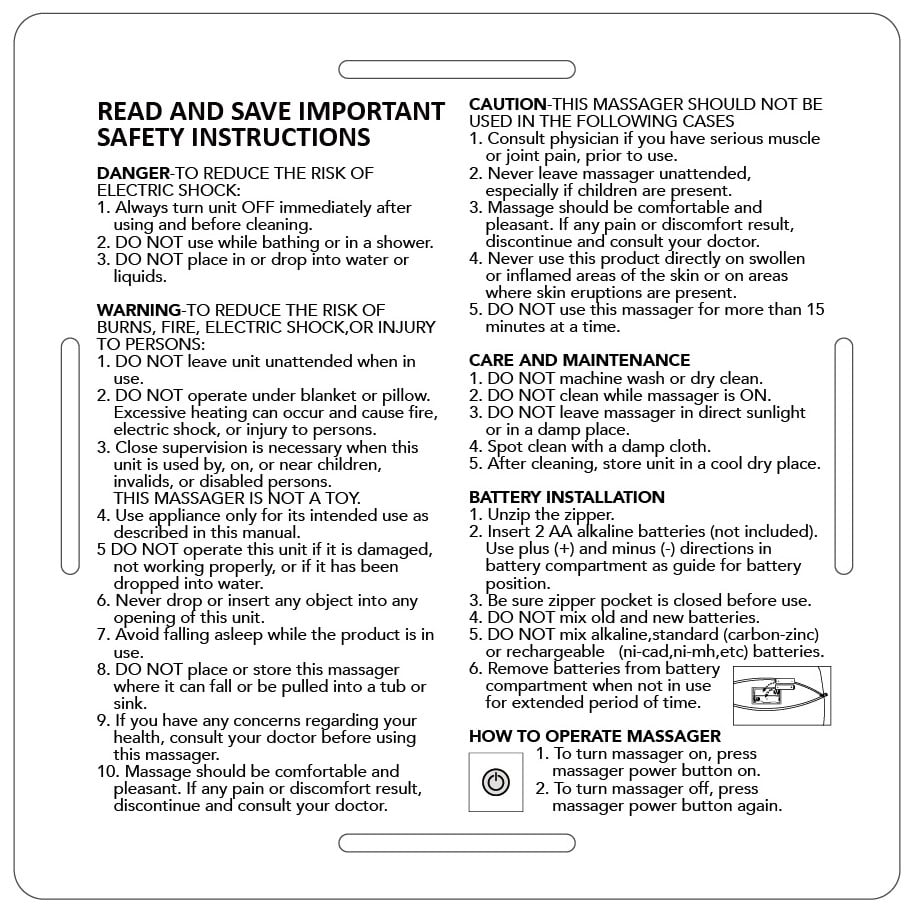 READ AND SAVE IMPORTANT SAFETY INSTRUCTIONS

DANGER-TO REDUCE THE RISK OF ELECTRIC SHOCK:
1. Always turn unit OFF immediately after using and before cleaning.
2. DO NOT use while bathing or in a shower.
3. DO NOT place in or drop into water or liquids.

WARNING-TO REDUCE THE RISK OF BURNS, FIRE, ELECTRIC SHOCK,OR INJURY TO PERSONS:
1. DO NOT leave unit unattended when in use.
2. DO NOT operate under blanket or pillow. Excessive heating can occur and cause fire, electric shock, or injury to persons.
3. Close supervision is necessary when this unit is used by, on, or near children, invalids, or disabled persons.
THIS MASSAGER IS NOT A TOY.
4. Use appliance only for its intended use as described in this manual.
5 DO NOT operate this unit if it is damaged, not working properly, or if it has been dropped into water.
6. Never drop or insert any object into any opening of this unit.
7. Avoid falling asleep while the product is in use.
8. DO NOT place or store this massager where it can fall or be pulled into a tub or sink.
9. If you have any concerns regarding your health, consult your doctor before using this massager.
10. Massage should be comfortable and pleasant. If any pain or discomfort result, discontinue and consult your doctor.

CAUTION-THIS MASSAGER SHOULD NOT BE USED IN THE FOLLOWING CASES
1. Consult physician if you have serious muscle or joint pain, prior to use.
2. Never leave massager unattended, especially if children are present.
3. Massage should be comfortable and pleasant. If any pain or discomfort result, discontinue and consult your doctor.
4. Never use this product directly on swollen or inflamed areas of the skin or on areas where skin eruptions are present.
5. DO NOT use this massager for more than 15 minutes at a time.

CARE AND MAINTENANCE
1. DO NOT machine wash or dry clean.
2. DO NOT clean while massager is ON.
3. DO NOT leave massager in direct sunlight or in a damp place.
4. Spot clean with a damp cloth.
5. After cleaning, store unit in a cool dry place.

BATTERY INSTALLATION
1. Unzip the zipper.
2. Insert 2 AA alkaline batteries (not included). Use plus (+) and minus (-) directions in battery compartment as guide for battery position.
3. Be sure zipper pocket is closed before use.
4. DO NOT mix old and new batteries.
5. DO NOT mix alkaline,standard (carbon-zinc) or rechargeable (ni-cad,ni-mh,etc) batteries.
6. Remove batteries from battery compartment when not in use for extended period of time.

HOW TO OPERATE MASSAGER
1. To turn massager on, press massager power button on.
2. To turn massager off, press massager power button again.